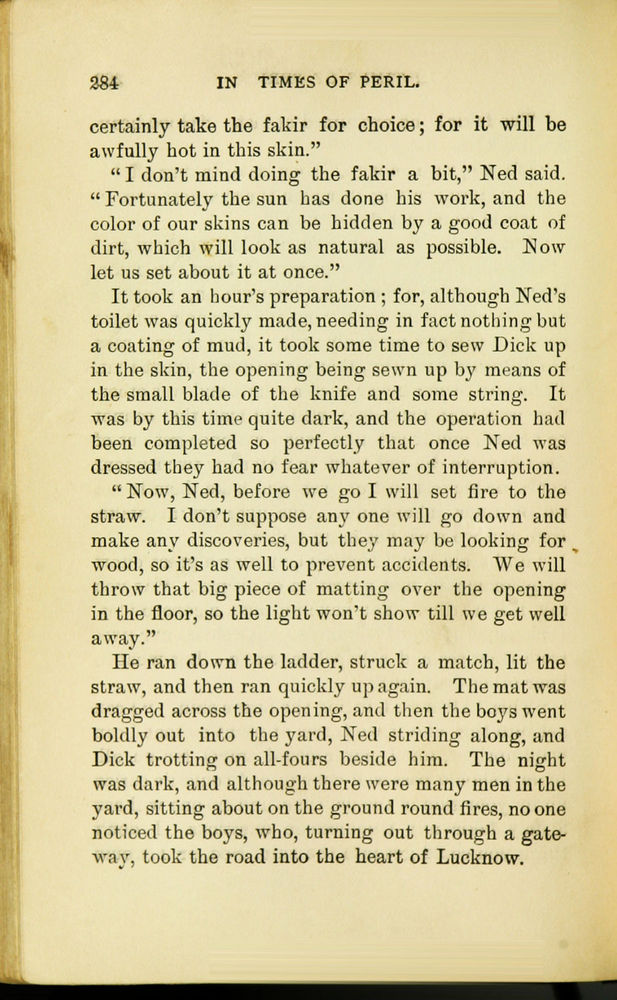 284 IN TIMES OF PERIL.

certainly take the fakir for choice; for it will be awfully hot in this skin."

"I don't mind doing the fakir a bit," Ned said. "Fortunately the sun has done his work, and the color of our skins can be hidden by a good coat of dirt, which will look as natural as possible. Now let us set about it at once."

It took an hour's preparation; for, although Ned's toilet was quickly made, needing in fact nothing but a coating of mud, it took some time to sew Dick up in the skin, the opening being sewn up by means of the small blade of the knife and some string. It was by this time quite dark, and the operation had been completed so perfectly that once Ned was dressed they had no fear whatever of interruption.

"Now, Ned, before we go I will set fire to the straw. I don't suppose any one will go down and make any discoveries, but they may be looking for wood, so it's as well to prevent accidents. We will throw that big piece of matting over the opening in the floor, so the light won't show till we get well away."

He ran down the ladder, struck a match, lit the straw, and then ran quickly up again. The mat was dragged across the opening, and then the boys went boldly out into the yard, Ned striding along, and Dick trotting on all-fours beside him. The night was dark, and although there were many men in the yard, sitting about on the ground round fires, no one noticed the boys, who, turning out through a gateway, took the road into the heart of Lucknow.